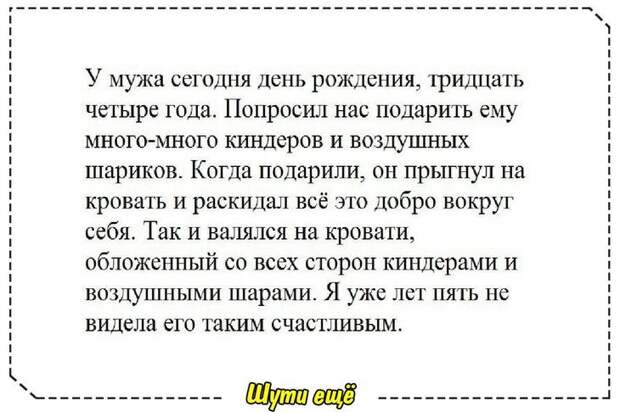 У мужа сегодня день рождения, тридцать четыре года. Попросил нас подарить ему много-много киндеров и воздушных шариков. Когда подарили, он прыгнул на кровать и раскидал всё это добро вокруг себя. Так и валялся на кровати, обложенный со всех сторон киндерами и воздушными шарами. Я уже лет пять не видела его таким счастливым.

Шути ещё